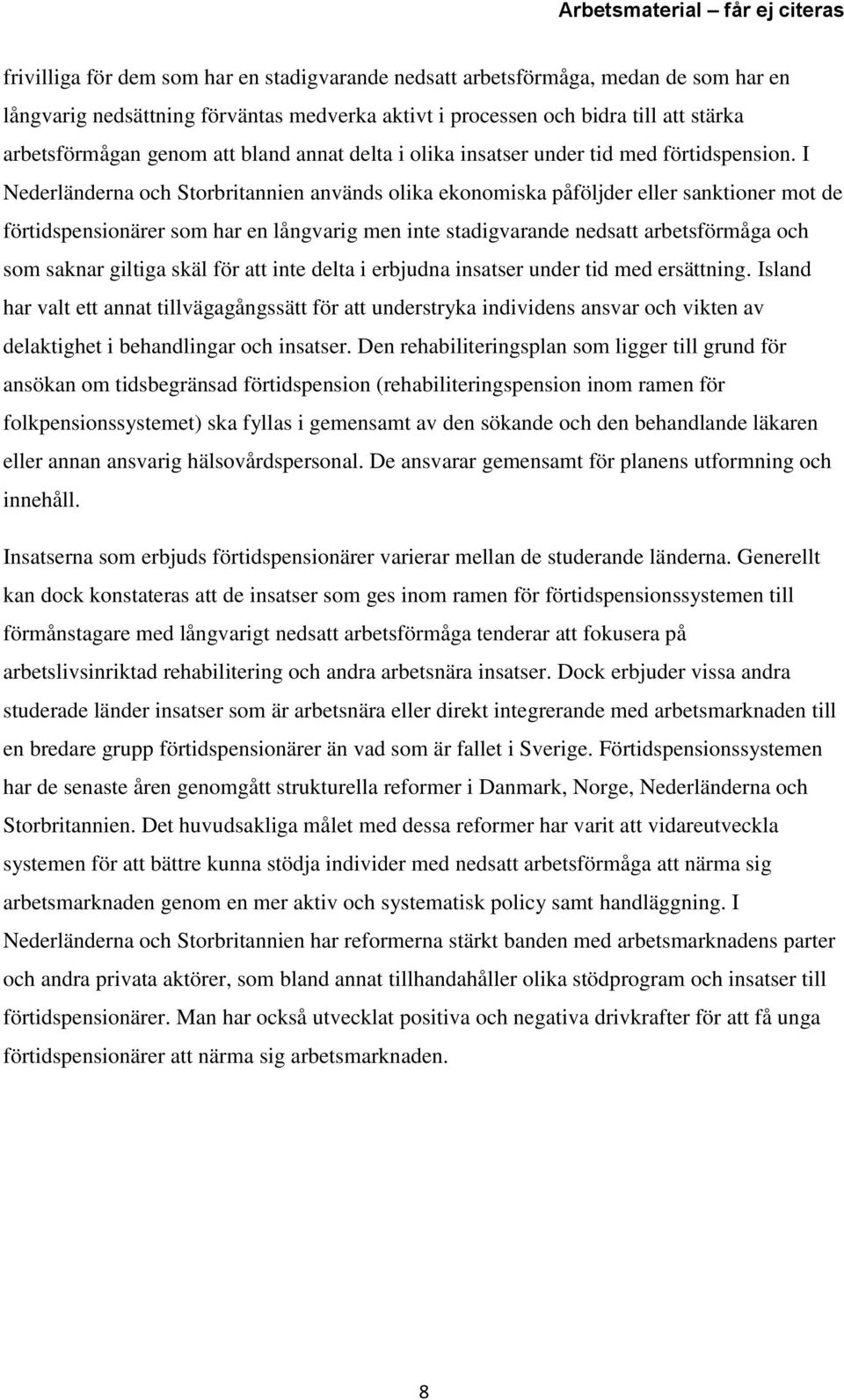 Arbetsmaterial – får ej citeras

frivilliga för dem som har en stadigvarande nedsatt arbetsförmåga, medan de som har en långvarig nedsättning förväntas medverka aktivt i processen och bidra till att stärka arbetsförmågan genom att bland annat delta i olika insatser under tid med förtidspension. I Nederländerna och Storbritannien används olika ekonomiska påföljder eller sanktioner mot de förtidspensionärer som har en långvarig men inte stadigvarande nedsatt arbetsförmåga och som saknar giltiga skäl för att inte delta i erbjudna insatser under tid med ersättning. Island har valt ett annat tillvägagångssätt för att understryka individens ansvar och vikten av delaktighet i behandlingar och insatser. Den rehabiliteringsplan som ligger till grund för ansökan om tidsbegränsad förtidspension (rehabiliteringspension inom ramen för folkpensionssystemet) ska fyllas i gemensamt av den sökande och den behandlande läkaren eller annan ansvarig hälsovårdspersonal. De ansvarar gemensamt för planens utformning och innehåll.

Insatserna som erbjuds förtidspensionärer varierar mellan de studerande länderna. Generellt kan dock konstateras att de insatser som ges inom ramen för förtidspensionssystemen till förmånstagare med långvarigt nedsatt arbetsförmåga tenderar att fokusera på arbetslivsinriktad rehabilitering och andra arbetsnära insatser. Dock erbjuder vissa andra studerade länder insatser som är arbetsnära eller direkt integrerande med arbetsmarknaden till en bredare grupp förtidspensionärer än vad som är fallet i Sverige. Förtidspensionssystemen har de senaste åren genomgått strukturella reformer i Danmark, Norge, Nederländerna och Storbritannien. Det huvudsakliga målet med dessa reformer har varit att vidareutveckla systemen för att bättre kunna stödja individer med nedsatt arbetsförmåga att närma sig arbetsmarknaden genom en mer aktiv och systematisk policy samt handläggning. I Nederländerna och Storbritannien har reformerna stärkt banden med arbetsmarknadens parter och andra privata aktörer, som bland annat tillhandahåller olika stödprogram och insatser till förtidspensionärer. Man har också utvecklat positiva och negativa drivkrafter för att få unga förtidspensionärer att närma sig arbetsmarknaden.

8